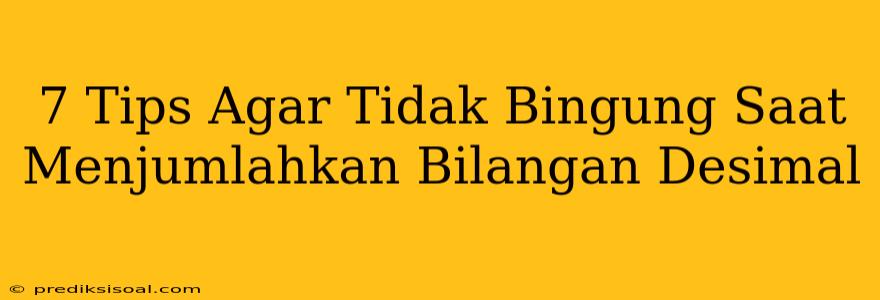 7 Tips Agar Tidak Bingung Saat Menjumlahkan Bilangan Desimal

© prediksisoal.com